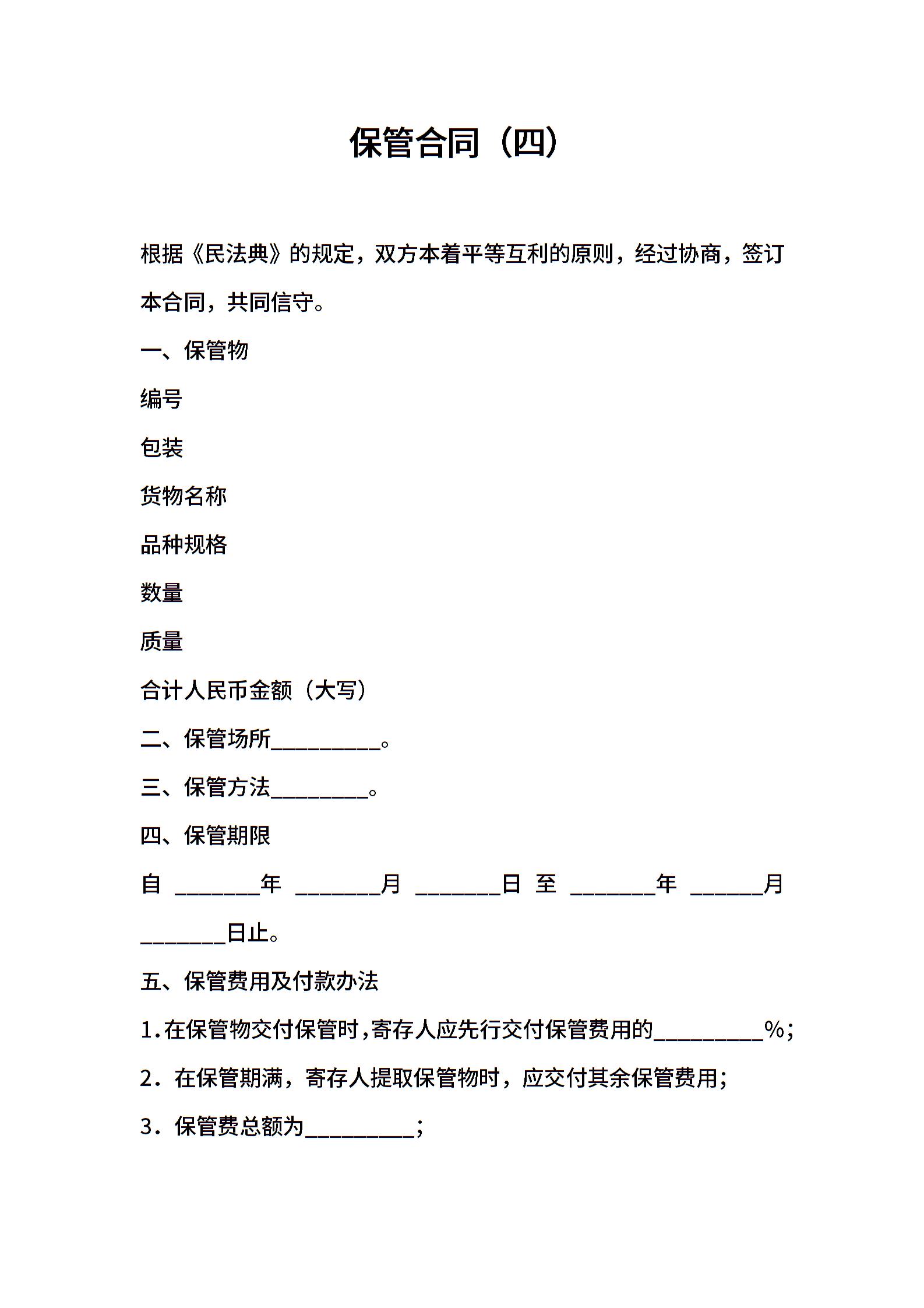 保管合同（四）

根据《民法典》的规定，双方本着平等互利的原则，经过协商，签订本合同，共同信守。

一、保管物

编号

包装

货物名称

品种规格

数量

质量

合计人民币金额（大写）

二、保管场所__________。

三、保管方法_________。

四、保管期限

自 ________年 ________月 ________日 至 ________年 _______月 ________日止。

五、保管费用及付款办法

1.在保管物交付保管时,寄存人应先行交付保管费用的__________%;

2．在保管期满，寄存人提取保管物时，应交付其余保管费用;

3．保管费总额为__________;